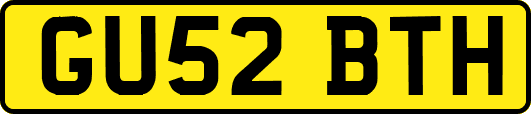 GU52 BTH